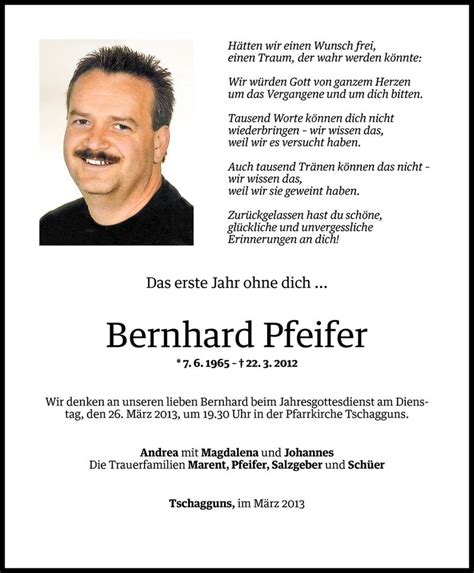 Hätten wir einen Wunsch frei, einen Traum, der wahr werden könnte:

Wir würden Gott von ganzem Herzen um das Vergangene und um dich bitten.

Tausend Worte können dich nicht wiederbringen - wir wissen das, weil wir es versucht haben.

Auch tausend Tränen können das nicht - wir wissen das, weil wir sie geweint haben.

Zurückgelassen hast du schöne, glückliche und unvergessliche Erinnerungen an dich!

Das erste Jahr ohne dich ...

Bernhard Pfeifer

* 7. 6. 1965 - † 22. 3. 2012

Wir denken an unseren lieben Bernhard beim Jahresgottesdienst am Dienstag, den 26. März 2013, um 19.30 Uhr in der Pfarrkirche Tschagguns.

Andrea mit Magdalena und Johannes
Die Trauerfamilien Marent, Pfeifer, Salzgeber und Schüer

Tschagguns, im März 2013